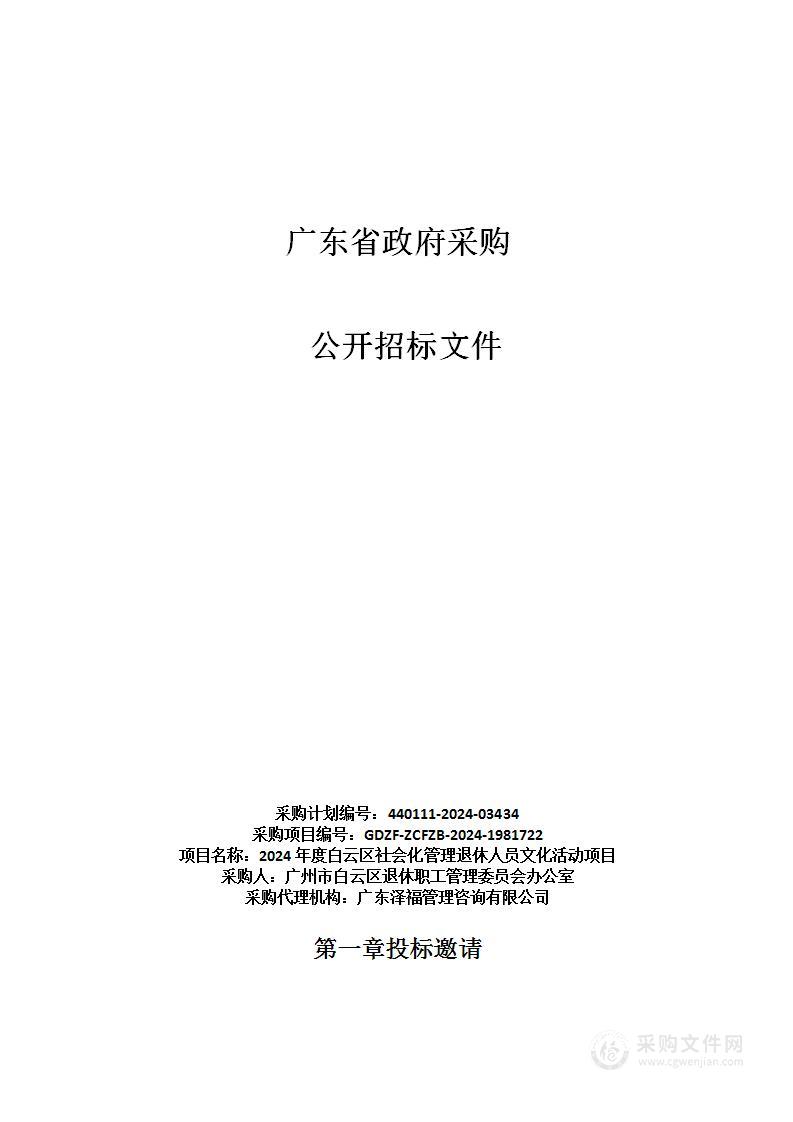 广东省政府采购

公开招标文件

采购计划编号：440111-2024-03434
采购项目编号：GDZF-ZCFZB-2024-1981722
项目名称：2024 年度白云区社会化管理退休人员文化活动项目
采购人：广州市白云区退休职工管理委员会办公室
采购代理机构：广东泽福管理咨询有限公司

第一章投标邀请

采购文件网
www.cgwenjian.com